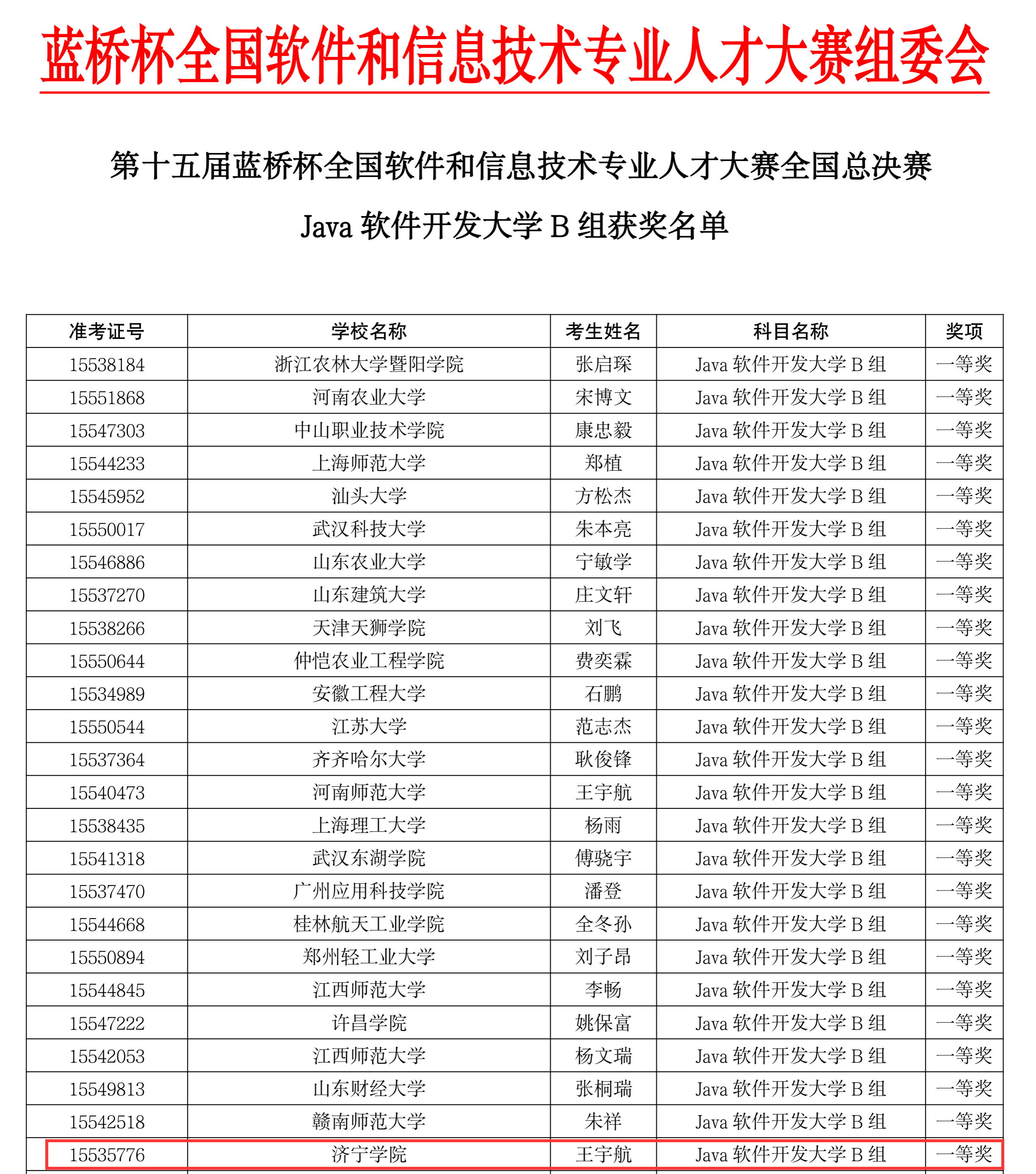 蓝桥杯全国软件和信息技术专业人才大赛组委会

第十五届蓝桥杯全国软件和信息技术专业人才大赛全国总决赛

Java 软件开发大学 B 组获奖名单

| 准考证号 | 学校名称 | 考生姓名 | 科目名称 | 奖项 |
|---|---|---|---|---|
| 15538184 | 浙江农林大学暨阳学院 | 张启琛 | Java 软件开发大学 B 组 | 一等奖 |
| 15551868 | 河南农业大学 | 宋博文 | Java 软件开发大学 B 组 | 一等奖 |
| 15547303 | 中山职业技术学院 | 康忠毅 | Java 软件开发大学 B 组 | 一等奖 |
| 15544233 | 上海师范大学 | 郑植 | Java 软件开发大学 B 组 | 一等奖 |
| 15545952 | 汕头大学 | 方松杰 | Java 软件开发大学 B 组 | 一等奖 |
| 15550017 | 武汉科技大学 | 朱本亮 | Java 软件开发大学 B 组 | 一等奖 |
| 15546886 | 山东农业大学 | 宁敏学 | Java 软件开发大学 B 组 | 一等奖 |
| 15537270 | 山东建筑大学 | 庄文轩 | Java 软件开发大学 B 组 | 一等奖 |
| 15538266 | 天津天狮学院 | 刘飞 | Java 软件开发大学 B 组 | 一等奖 |
| 15550644 | 仲恺农业工程学院 | 费奕霖 | Java 软件开发大学 B 组 | 一等奖 |
| 15534989 | 安徽工程大学 | 石鹏 | Java 软件开发大学 B 组 | 一等奖 |
| 15550544 | 江苏大学 | 范志杰 | Java 软件开发大学 B 组 | 一等奖 |
| 15537364 | 齐齐哈尔大学 | 耿俊锋 | Java 软件开发大学 B 组 | 一等奖 |
| 15540473 | 河南师范大学 | 王宇航 | Java 软件开发大学 B 组 | 一等奖 |
| 15538435 | 上海理工大学 | 杨雨 | Java 软件开发大学 B 组 | 一等奖 |
| 15541318 | 武汉东湖学院 | 傅骁宇 | Java 软件开发大学 B 组 | 一等奖 |
| 15537470 | 广州应用科技学院 | 潘登 | Java 软件开发大学 B 组 | 一等奖 |
| 15544668 | 桂林航天工业学院 | 全冬孙 | Java 软件开发大学 B 组 | 一等奖 |
| 15550894 | 郑州轻工业大学 | 刘子昂 | Java 软件开发大学 B 组 | 一等奖 |
| 15544845 | 江西师范大学 | 李畅 | Java 软件开发大学 B 组 | 一等奖 |
| 15547222 | 许昌学院 | 姚保富 | Java 软件开发大学 B 组 | 一等奖 |
| 15542053 | 江西师范大学 | 杨文瑞 | Java 软件开发大学 B 组 | 一等奖 |
| 15549813 | 山东财经大学 | 张桐瑞 | Java 软件开发大学 B 组 | 一等奖 |
| 15542518 | 赣南师范大学 | 朱祥 | Java 软件开发大学 B 组 | 一等奖 |
| 15535776 | 济宁学院 | 王宇航 | Java 软件开发大学 B 组 | 一等奖 |